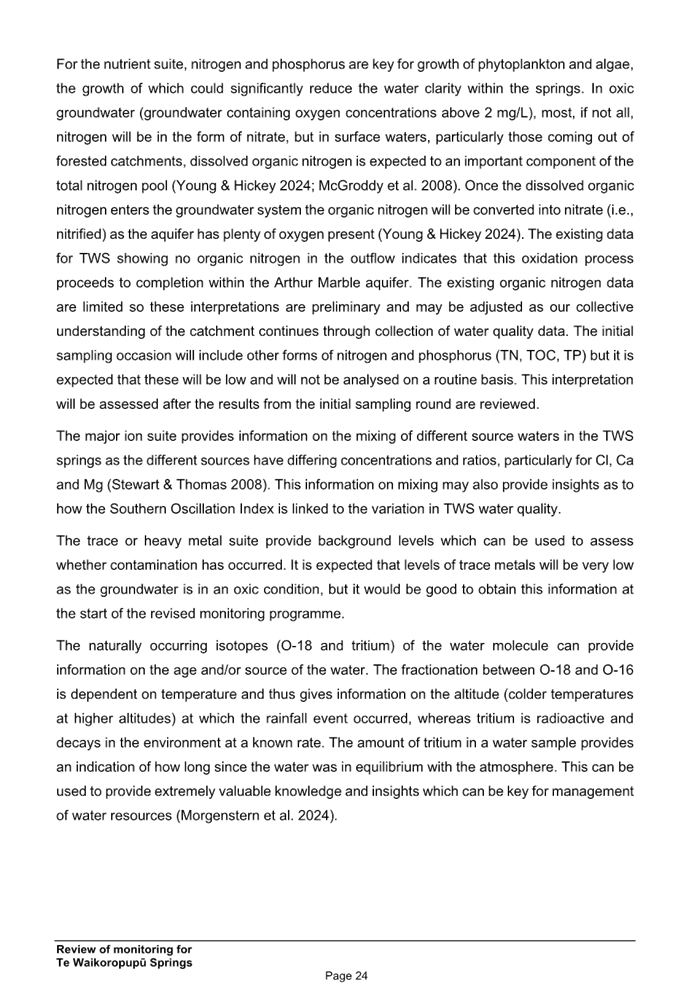 For the nutrient suite, nitrogen and phosphorus are key for growth of phytoplankton and algae, the growth of which could significantly reduce the water clarity within the springs. In oxic groundwater (groundwater containing oxygen concentrations above 2 mg/L), most, if not all, nitrogen will be in the form of nitrate, but in surface waters, particularly those coming out of forested catchments, dissolved organic nitrogen is expected to an important component of the total nitrogen pool (Young & Hickey 2024; McGroddy et al. 2008). Once the dissolved organic nitrogen enters the groundwater system the organic nitrogen will be converted into nitrate (i.e., nitrified) as the aquifer has plenty of oxygen present (Young & Hickey 2024). The existing data for TWS showing no organic nitrogen in the outflow indicates that this oxidation process proceeds to completion within the Arthur Marble aquifer. The existing organic nitrogen data are limited so these interpretations are preliminary and may be adjusted as our collective understanding of the catchment continues through collection of water quality data. The initial sampling occasion will include other forms of nitrogen and phosphorus (TN, TOC, TP) but it is expected that these will be low and will not be analysed on a routine basis. This interpretation will be assessed after the results from the initial sampling round are reviewed.

The major ion suite provides information on the mixing of different source waters in the TWS springs as the different sources have differing concentrations and ratios, particularly for Cl, Ca and Mg (Stewart & Thomas 2008). This information on mixing may also provide insights as to how the Southern Oscillation Index is linked to the variation in TWS water quality.

The trace or heavy metal suite provide background levels which can be used to assess whether contamination has occurred. It is expected that levels of trace metals will be very low as the groundwater is in an oxic condition, but it would be good to obtain this information at the start of the revised monitoring programme.

The naturally occurring isotopes (O-18 and tritium) of the water molecule can provide information on the age and/or source of the water. The fractionation between O-18 and O-16 is dependent on temperature and thus gives information on the altitude (colder temperatures at higher altitudes) at which the rainfall event occurred, whereas tritium is radioactive and decays in the environment at a known rate. The amount of tritium in a water sample provides an indication of how long since the water was in equilibrium with the atmosphere. This can be used to provide extremely valuable knowledge and insights which can be key for management of water resources (Morgenstern et al. 2024).

Review of monitoring for
Te Waikoropupū Springs

Page 24